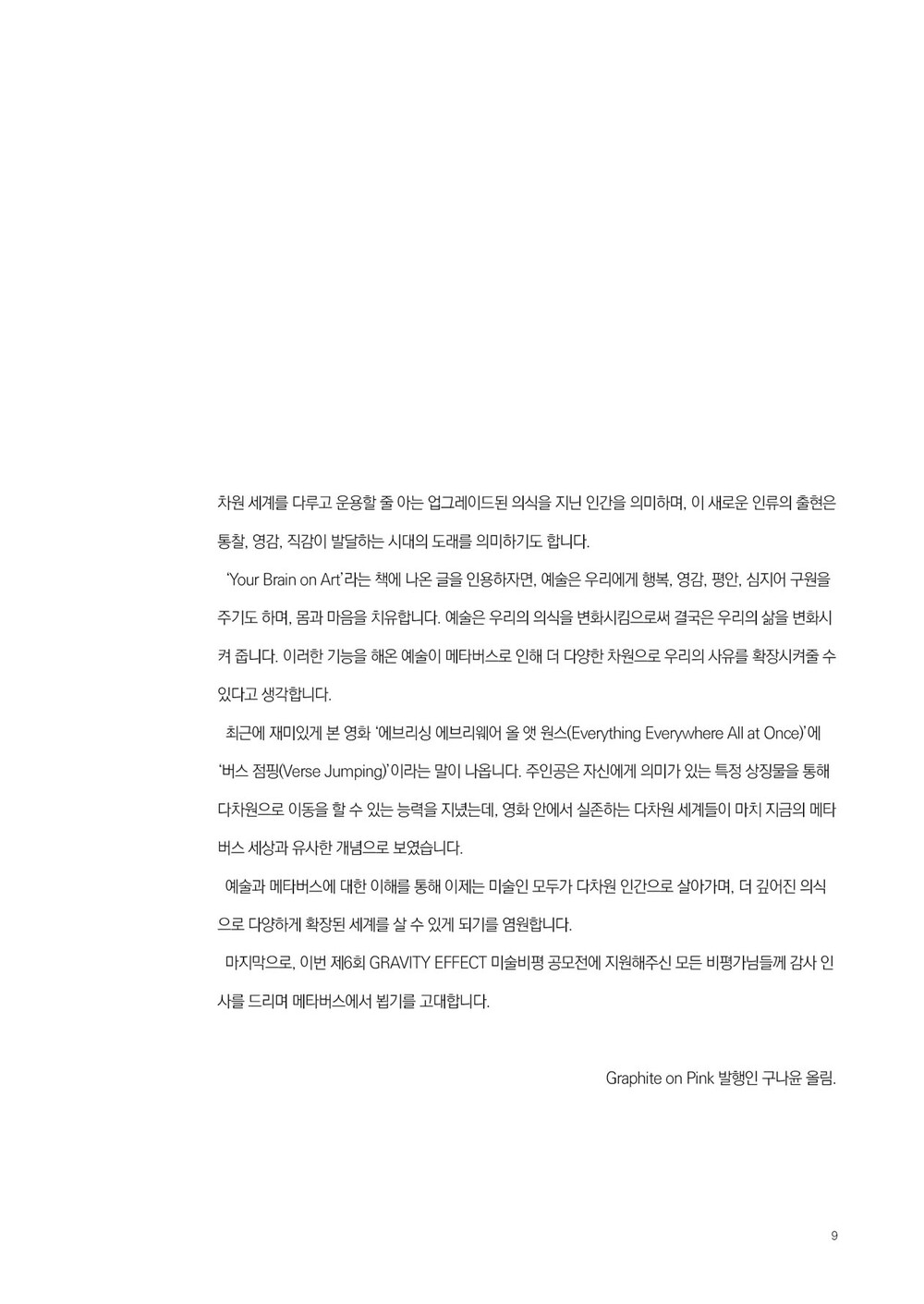 차원 세계를 다루고 운용할 줄 아는 업그레이드된 의식을 지닌 인간을 의미하며, 이 새로운 인류의 출현은 통찰, 영감, 직감이 발달하는 시대의 도래를 의미하기도 합니다.

'Your Brain on Art'라는 책에 나온 글을 인용하자면, 예술은 우리에게 행복, 영감, 평안, 심지어 구원을 주기도 하며, 몸과 마음을 치유합니다. 예술은 우리의 의식을 변화시킴으로써 결국은 우리의 삶을 변화시켜 줍니다. 이러한 기능을 해온 예술이 메타버스로 인해 더 다양한 차원으로 우리의 사유를 확장시켜줄 수 있다고 생각합니다.

최근에 재미있게 본 영화 '에브리싱 에브리웨어 올 앳 원스(Everything Everywhere All at Once)'에 '버스 점핑(Verse Jumping)'이라는 말이 나옵니다. 주인공은 자신에게 의미가 있는 특정 상징물을 통해 다차원으로 이동을 할 수 있는 능력을 지녔는데, 영화 안에서 실존하는 다차원 세계들이 마치 지금의 메타버스 세상과 유사한 개념으로 보였습니다.

예술과 메타버스에 대한 이해를 통해 이제는 미술인 모두가 다차원 인간으로 살아가며, 더 깊어진 의식으로 다양하게 확장된 세계를 살 수 있게 되기를 염원합니다.

마지막으로, 이번 제6회 GRAVITY EFFECT 미술비평 공모전에 지원해주신 모든 비평가님들께 감사 인사를 드리며 메타버스에서 뵙기를 고대합니다.

Graphite on Pink 발행인 구나윤 올림.

9